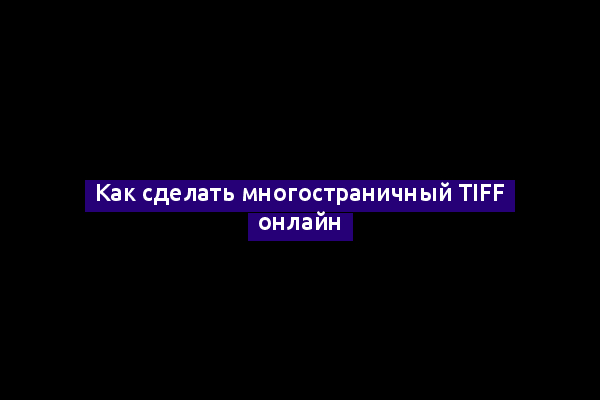 Как сделать многостраничный TIFF онлайн